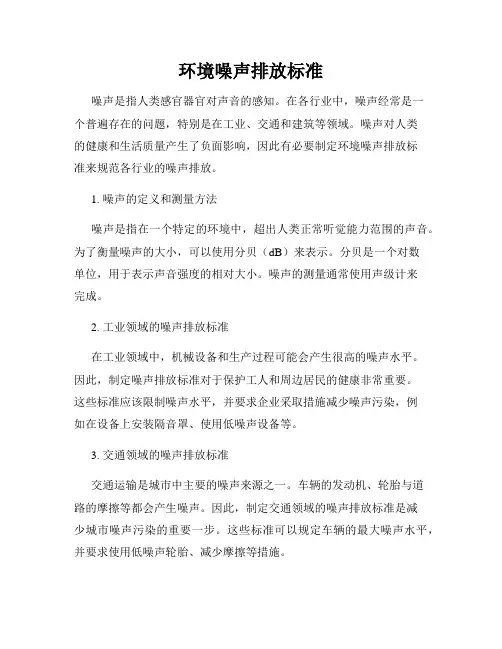 环境噪声排放标准

噪声是指人类感官器官对声音的感知。在各行业中，噪声经常是一个普遍存在的问题，特别是在工业、交通和建筑等领域。噪声对人类的健康和生活质量产生了负面影响，因此有必要制定环境噪声排放标准来规范各行业的噪声排放。

1. 噪声的定义和测量方法

噪声是指在一个特定的环境中，超出人类正常听觉能力范围的声音。为了衡量噪声的大小，可以使用分贝（dB）来表示。分贝是一个对数单位，用于表示声音强度的相对大小。噪声的测量通常使用声级计来完成。

2. 工业领域的噪声排放标准

在工业领域中，机械设备和生产过程可能会产生很高的噪声水平。因此，制定噪声排放标准对于保护工人和周边居民的健康非常重要。这些标准应该限制噪声水平，并要求企业采取措施减少噪声污染，例如在设备上安装隔音罩、使用低噪声设备等。

3. 交通领域的噪声排放标准

交通运输是城市中主要的噪声来源之一。车辆的发动机、轮胎与道路的摩擦等都会产生噪声。因此，制定交通领域的噪声排放标准是减少城市噪声污染的重要一步。这些标准可以规定车辆的最大噪声水平，并要求使用低噪声轮胎、减少摩擦等措施。